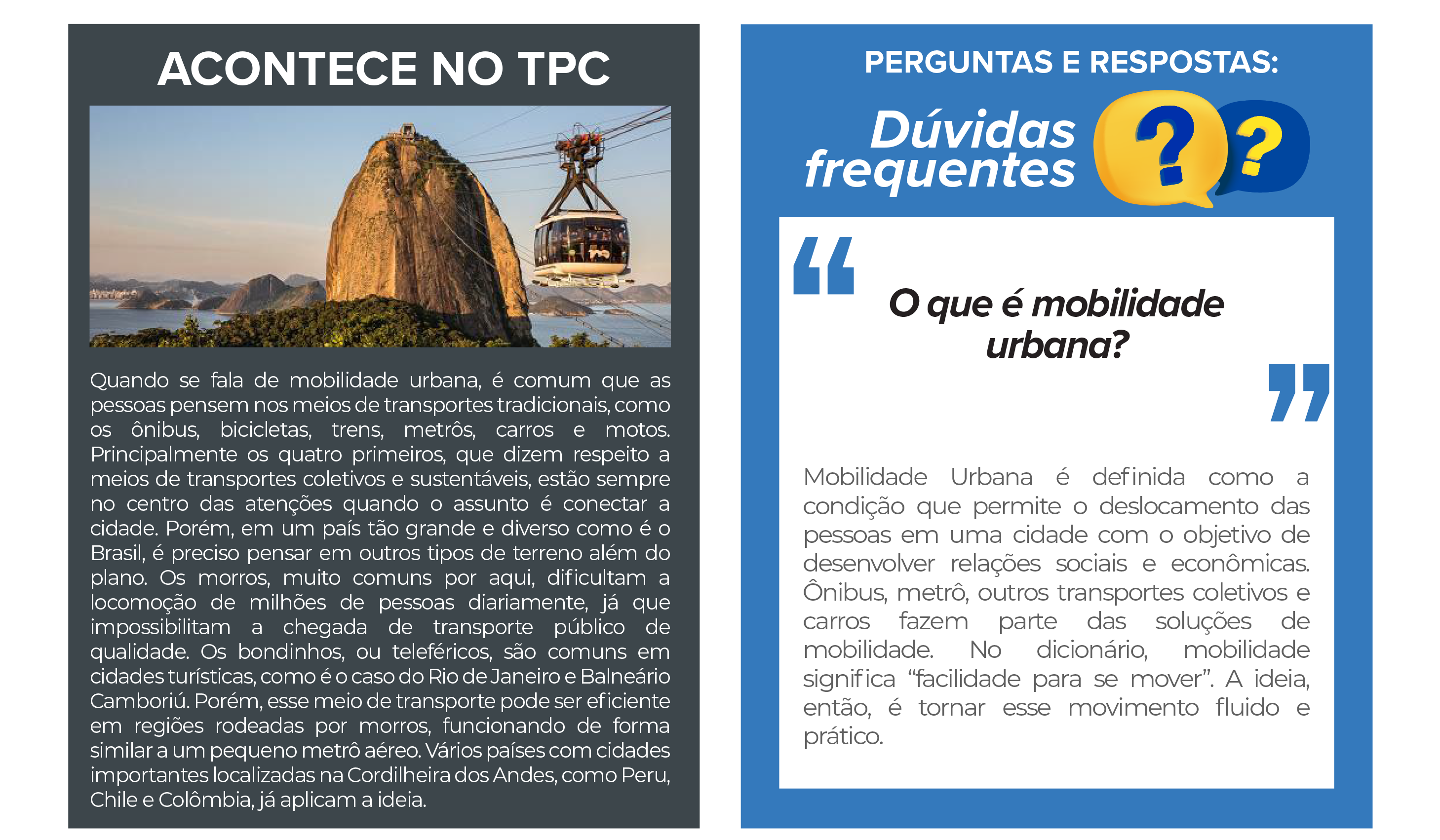 ACONTECE NO TPC

Quando se fala de mobilidade urbana, é comum que as pessoas pensem nos meios de transportes tradicionais, como os ônibus, bicicletas, trens, metrôs, carros e motos. Principalmente os quatro primeiros, que dizem respeito a meios de transportes coletivos e sustentáveis, estão sempre no centro das atenções quando o assunto é conectar a cidade. Porém, em um país tão grande e diverso como é o Brasil, é preciso pensar em outros tipos de terreno além do plano. Os morros, muito comuns por aqui, dificultam a locomoção de milhões de pessoas diariamente, já que impossibilitam a chegada de transporte público de qualidade. Os bondinhos, ou teleféricos, são comuns em cidades turísticas, como é o caso do Rio de Janeiro e Balneário Camboriú. Porém, esse meio de transporte pode ser eficiente em regiões rodeadas por morros, funcionando de forma similar a um pequeno metrô aéreo. Vários países com cidades importantes localizadas na Cordilheira dos Andes, como Peru, Chile e Colômbia, já aplicam a ideia.

PERGUNTAS E RESPOSTAS:

Dúvidas frequentes

?

?

“

O que é mobilidade urbana?

”

Mobilidade Urbana é definida como a condição que permite o deslocamento das pessoas em uma cidade com o objetivo de desenvolver relações sociais e econômicas. Ônibus, metrô, outros transportes coletivos e carros fazem parte das soluções de mobilidade. No dicionário, mobilidade significa “facilidade para se mover”. A ideia, então, é tornar esse movimento fluido e prático.